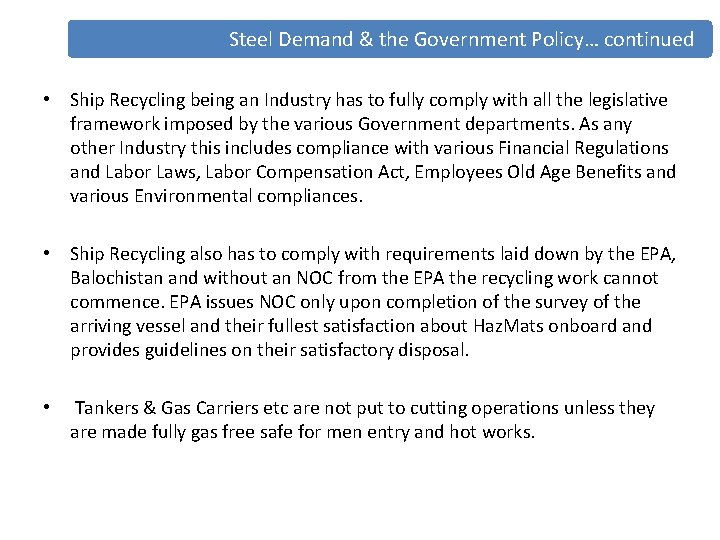 Steel Demand & the Government Policy… continued

• Ship Recycling being an Industry has to fully comply with all the legislative framework imposed by the various Government departments. As any other Industry this includes compliance with various Financial Regulations and Labor Laws, Labor Compensation Act, Employees Old Age Benefits and various Environmental compliances.

• Ship Recycling also has to comply with requirements laid down by the EPA, Balochistan and without an NOC from the EPA the recycling work cannot commence. EPA issues NOC only upon completion of the survey of the arriving vessel and their fullest satisfaction about HazMats onboard and provides guidelines on their satisfactory disposal.

• Tankers & Gas Carriers etc are not put to cutting operations unless they are made fully gas free safe for men entry and hot works.